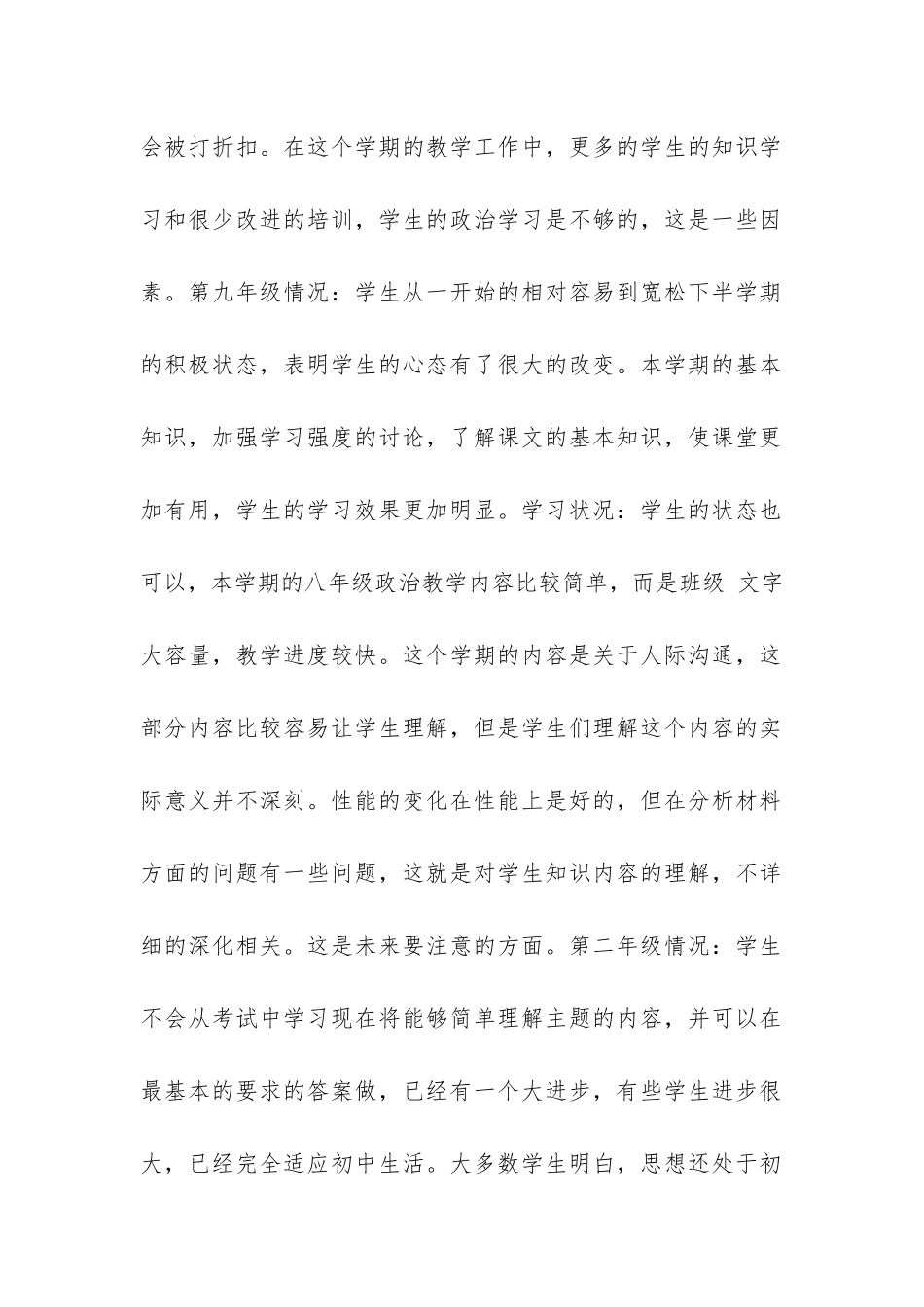 会被打折扣。在这个学期的教学工作中，更多的学生的知识学习和很少改进的培训，学生的政治学习是不够的，这是一些因素。第九年级情况：学生从一开始的相对容易到宽松下半学期的积极状态，表明学生的心态有了很大的改变。本学期的基本知识，加强学习强度的讨论，了解课文的基本知识，使课堂更加有用，学生的学习效果更加明显。学习状况：学生的状态也可以，本学期的八年级政治教学内容比较简单，而是班级 文字大容量，教学进度较快。这个学期的内容是关于人际沟通，这部分内容比较容易让学生理解，但是学生们理解这个内容的实际意义并不深刻。性能的变化在性能上是好的，但在分析材料方面的问题有一些问题，这就是对学生知识内容的理解，不详细的深化相关。这是未来要注意的方面。第二年级情况：学生不会从考试中学习现在将能够简单理解主题的内容，并可以在最基本的要求的答案做，已经有一个大进步，有些学生进步很大，已经完全适应初中生活。大多数学生明白，思想还处于初